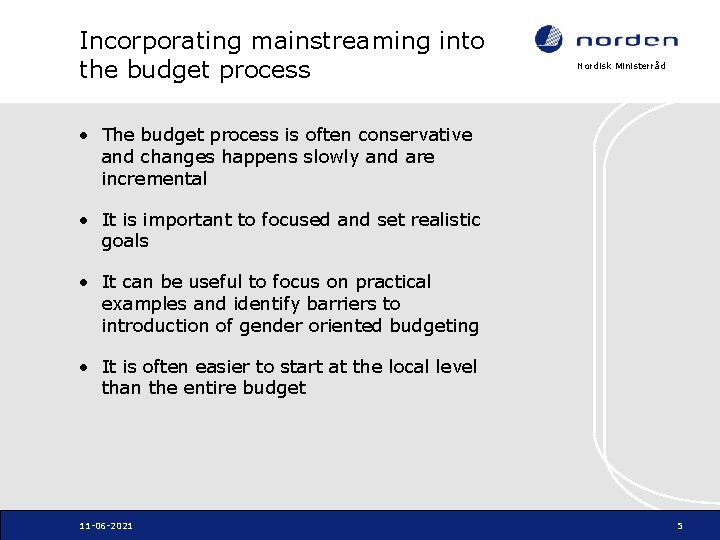 Incorporating mainstreaming into the budget process

norden

Nordisk Ministerråd

• The budget process is often conservative and changes happens slowly and are incremental

• It is important to focused and set realistic goals

• It can be useful to focus on practical examples and identify barriers to introduction of gender oriented budgeting

• It is often easier to start at the local level than the entire budget

11-06-2021

5